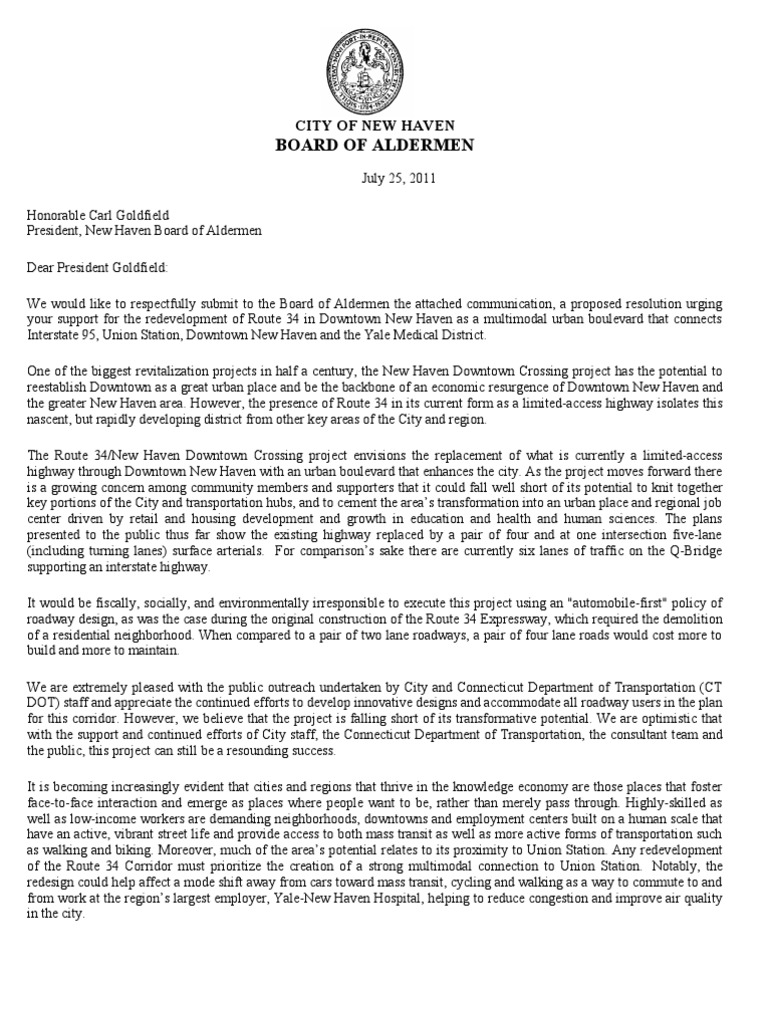 CITY OF NEW HAVEN
BOARD OF ALDERMEN

July 25, 2011

Honorable Carl Goldfield
President, New Haven Board of Aldermen

Dear President Goldfield:

We would like to respectfully submit to the Board of Aldermen the attached communication, a proposed resolution urging your support for the redevelopment of Route 34 in Downtown New Haven as a multimodal urban boulevard that connects Interstate 95, Union Station, Downtown New Haven and the Yale Medical District.

One of the biggest revitalization projects in half a century, the New Haven Downtown Crossing project has the potential to reestablish Downtown as a great urban place and be the backbone of an economic resurgence of Downtown New Haven and the greater New Haven area. However, the presence of Route 34 in its current form as a limited-access highway isolates this nascent, but rapidly developing district from other key areas of the City and region.

The Route 34/New Haven Downtown Crossing project envisions the replacement of what is currently a limited-access highway through Downtown New Haven with an urban boulevard that enhances the city. As the project moves forward there is a growing concern among community members and supporters that it could fall well short of its potential to knit together key portions of the City and transportation hubs, and to cement the area's transformation into an urban place and regional job center driven by retail and housing development and growth in education and health and human sciences. The plans presented to the public thus far show the existing highway replaced by a pair of four and at one intersection five-lane (including turning lanes) surface arterials. For comparison's sake there are currently six lanes of traffic on the Q-Bridge supporting an interstate highway.

It would be fiscally, socially, and environmentally irresponsible to execute this project using an "automobile-first" policy of roadway design, as was the case during the original construction of the Route 34 Expressway, which required the demolition of a residential neighborhood. When compared to a pair of two lane roadways, a pair of four lane roads would cost more to build and more to maintain.

We are extremely pleased with the public outreach undertaken by City and Connecticut Department of Transportation (CT DOT) staff and appreciate the continued efforts to develop innovative designs and accommodate all roadway users in the plan for this corridor. However, we believe that the project is falling short of its transformative potential. We are optimistic that with the support and continued efforts of City staff, the Connecticut Department of Transportation, the consultant team and the public, this project can still be a resounding success.

It is becoming increasingly evident that cities and regions that thrive in the knowledge economy are those places that foster face-to-face interaction and emerge as places where people want to be, rather than merely pass through. Highly-skilled as well as low-income workers are demanding neighborhoods, downtowns and employment centers built on a human scale that have an active, vibrant street life and provide access to both mass transit as well as more active forms of transportation such as walking and biking. Moreover, much of the area's potential relates to its proximity to Union Station. Any redevelopment of the Route 34 Corridor must prioritize the creation of a strong multimodal connection to Union Station. Notably, the redesign could help affect a mode shift away from cars toward mass transit, cycling and walking as a way to commute to and from work at the region's largest employer, Yale-New Haven Hospital, helping to reduce congestion and improve air quality in the city.